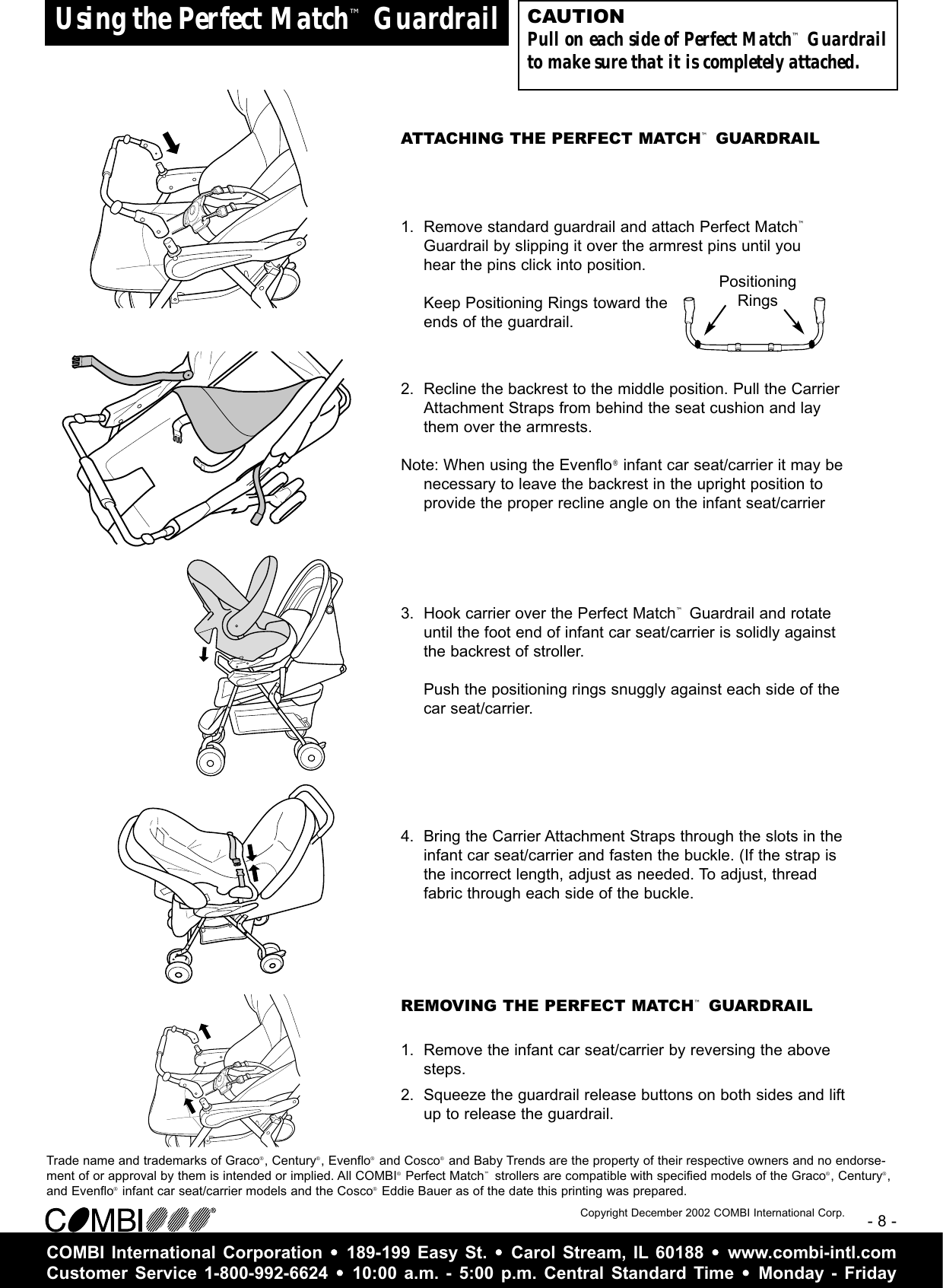 Using the Perfect Match™ Guardrail

CAUTION
Pull on each side of Perfect Match™ Guardrail to make sure that it is completely attached.

ATTACHING THE PERFECT MATCH™ GUARDRAIL

1. Remove standard guardrail and attach Perfect Match™ Guardrail by slipping it over the armrest pins until you hear the pins click into position.

Keep Positioning Rings toward the ends of the guardrail.

Positioning Rings

2. Recline the backrest to the middle position. Pull the Carrier Attachment Straps from behind the seat cushion and lay them over the armrests.

Note: When using the Evenflo® infant car seat/carrier it may be necessary to leave the backrest in the upright position to provide the proper recline angle on the infant seat/carrier

3. Hook carrier over the Perfect Match™ Guardrail and rotate until the foot end of infant car seat/carrier is solidly against the backrest of stroller.

Push the positioning rings snuggly against each side of the car seat/carrier.

4. Bring the Carrier Attachment Straps through the slots in the infant car seat/carrier and fasten the buckle. (If the strap is the incorrect length, adjust as needed. To adjust, thread fabric through each side of the buckle.

REMOVING THE PERFECT MATCH™ GUARDRAIL

1. Remove the infant car seat/carrier by reversing the above steps.
2. Squeeze the guardrail release buttons on both sides and lift up to release the guardrail.

Trade name and trademarks of Graco®, Century®, Evenflo® and Cosco® and Baby Trends are the property of their respective owners and no endorsement of or approval by them is intended or implied. All COMBI® Perfect Match™ strollers are compatible with specified models of the Graco®, Century®, and Evenflo® infant car seat/carrier models and the Cosco® Eddie Bauer as of the date this printing was prepared.

COMBI®

Copyright December 2002 COMBI International Corp.

- 8 -

COMBI International Corporation • 189-199 Easy St. • Carol Stream, IL 60188 • www.combi-intl.com
Customer Service 1-800-992-6624 • 10:00 a.m. - 5:00 p.m. Central Standard Time • Monday - Friday